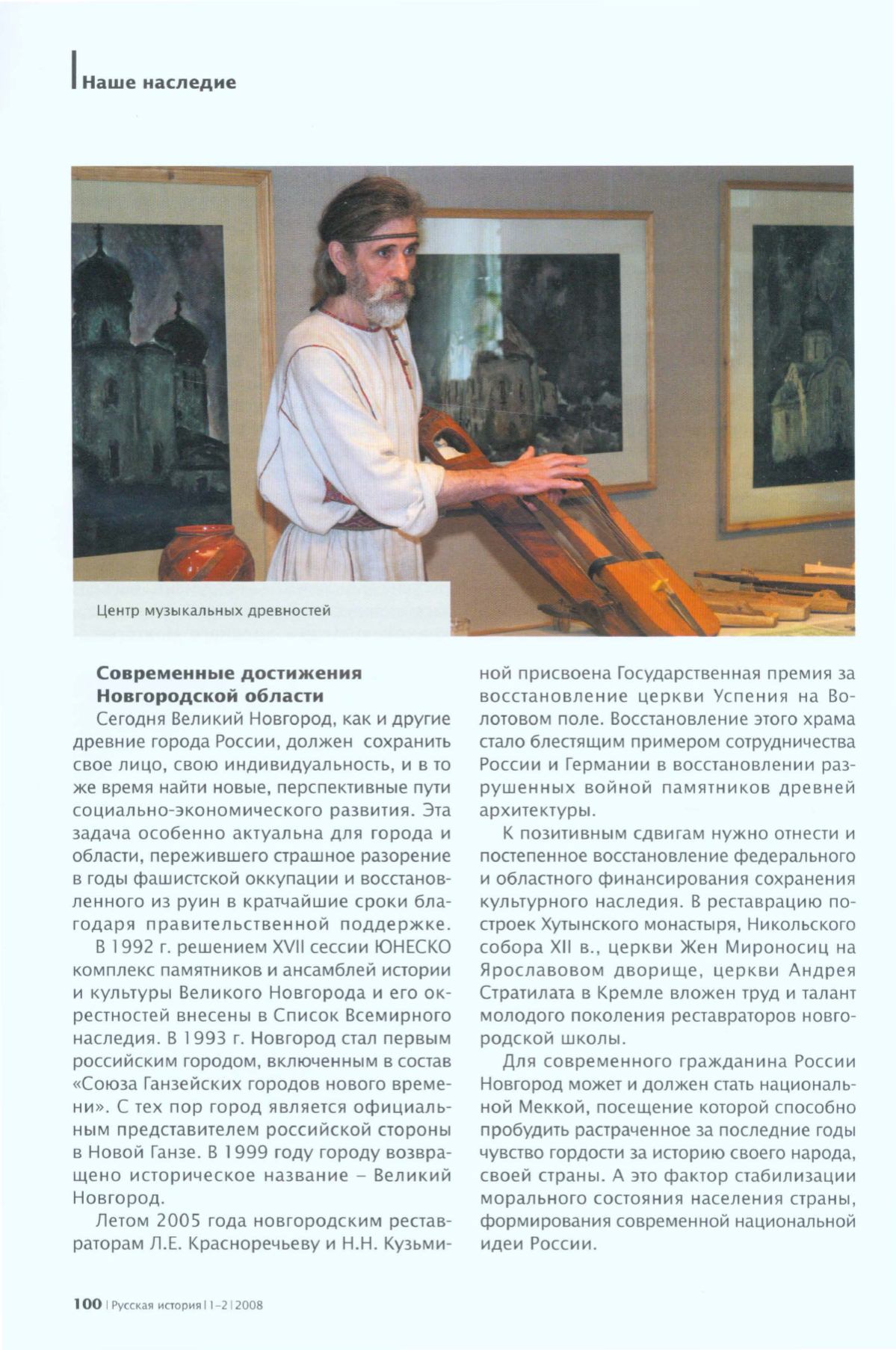 Наше наследие

Центр музыкальных древностей

Современные достижения Новгородской области

Сегодня Великий Новгород, как и другие древние города России, должен сохранить свое лицо, свою индивидуальность, и в то же время найти новые, перспективные пути социально-экономического развития. Эта задача особенно актуальна для города и области, пережившего страшное разорение в годы фашистской оккупации и восстановленного из руин в кратчайшие сроки благодаря правительственной поддержке.

В 1992 г. решением XVII сессии ЮНЕСКО комплекс памятников и ансамблей истории и культуры Великого Новгорода и его окрестностей внесены в Список Всемирного наследия. В 1993 г. Новгород стал первым российским городом, включенным в состав «Союза Ганзейских городов нового времени». С тех пор город является официальным представителем российской стороны в Новой Ганзе. В 1999 году городу возвращено историческое название – Великий Новгород.

Летом 2005 года новгородским реставраторам Л.Е. Красноречьеву и Н.Н. Кузьминой присвоена Государственная премия за восстановление церкви Успения на Волотовом поле. Восстановление этого храма стало блестящим примером сотрудничества России и Германии в восстановлении разрушенных войной памятников древней архитектуры.

К позитивным сдвигам нужно отнести и постепенное восстановление федерального и областного финансирования сохранения культурного наследия. В реставрацию построек Хутынского монастыря, Никольского собора XII в., церкви Жен Мироносиц на Ярославовом дворище, церкви Андрея Стратилата в Кремле вложен труд и талант молодого поколения реставраторов новгородской школы.

Для современного гражданина России Новгород может и должен стать национальной Меккой, посещение которой способно пробудить растраченное за последние годы чувство гордости за историю своего народа, своей страны. А это фактор стабилизации морального состояния населения страны, формирования современной национальной идеи России.

100 | Русская история | 1–2 | 2008